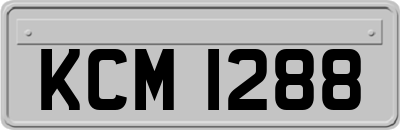 KCM 1288